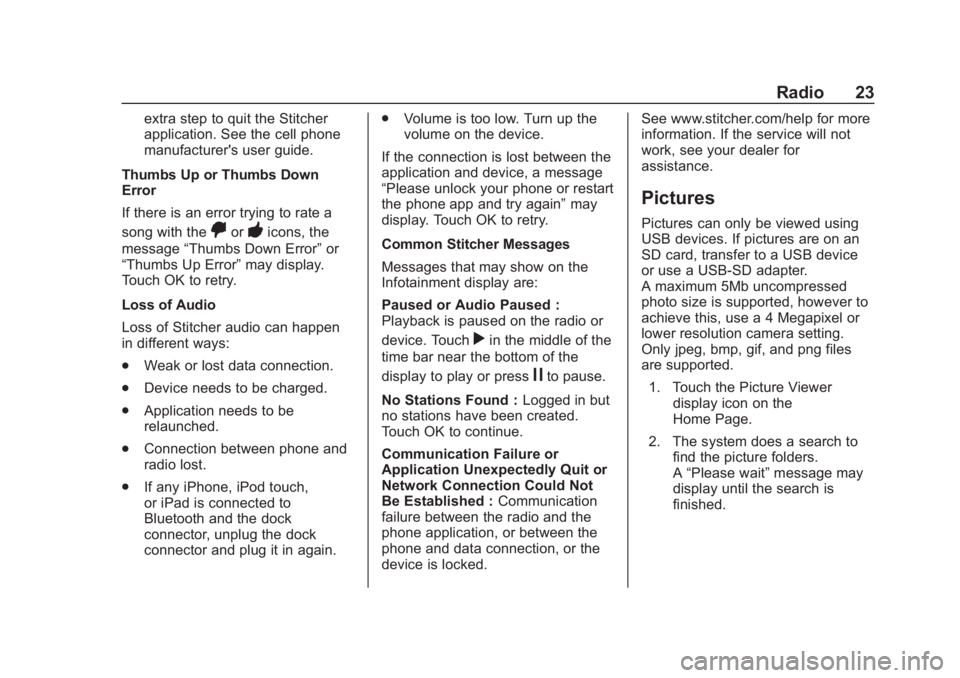 Radio 23

extra step to quit the Stitcher application. See the cell phone manufacturer's user guide.

Thumbs Up or Thumbs Down Error

If there is an error trying to rate a song with the or icons, the message “Thumbs Down Error” or “Thumbs Up Error” may display. Touch OK to retry.

Loss of Audio

Loss of Stitcher audio can happen in different ways:

. Weak or lost data connection.

. Device needs to be charged.

. Application needs to be relaunched.

. Connection between phone and radio lost.

. If any iPhone, iPod touch, or iPad is connected to Bluetooth and the dock connector, unplug the dock connector and plug it in again.

. Volume is too low. Turn up the volume on the device.

If the connection is lost between the application and device, a message “Please unlock your phone or restart the phone app and try again” may display. Touch OK to retry.

Common Stitcher Messages

Messages that may show on the Infotainment display are:

Paused or Audio Paused : Playback is paused on the radio or device. Touch in the middle of the time bar near the bottom of the display to play or press to pause.

No Stations Found : Logged in but no stations have been created. Touch OK to continue.

Communication Failure or Application Unexpectedly Quit or Network Connection Could Not Be Established : Communication failure between the radio and the phone application, or between the phone and data connection, or the device is locked.

See www.stitcher.com/help for more information. If the service will not work, see your dealer for assistance.

Pictures

Pictures can only be viewed using USB devices. If pictures are on an SD card, transfer to a USB device or use a USB-SD adapter.
A maximum 5Mb uncompressed photo size is supported, however to achieve this, use a 4 Megapixel or lower resolution camera setting. Only jpeg, bmp, gif, and png files are supported.

1. Touch the Picture Viewer display icon on the Home Page.

2. The system does a search to find the picture folders. A “Please wait” message may display until the search is finished.

carmanualsonline.info